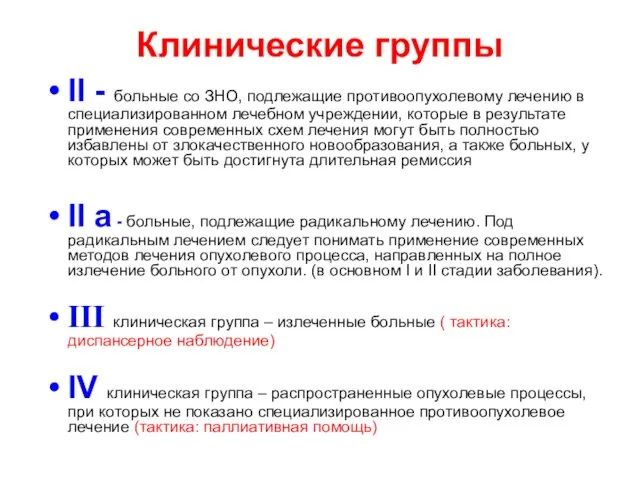 Клинические группы

• II - больные со ЗНО, подлежащие противоопухолевому лечению в специализированном лечебном учреждении, которые в результате применения современных схем лечения могут быть полностью избавлены от злокачественного новообразования, а также больных, у которых может быть достигнута длительная ремиссия

• II а - больные, подлежащие радикальному лечению. Под радикальным лечением следует понимать применение современных методов лечения опухолевого процесса, направленных на полное излечение больного от опухоли. (в основном I и II стадии заболевания).

• III клиническая группа – излеченные больные ( тактика: диспансерное наблюдение)

• IV клиническая группа – распространенные опухолевые процессы, при которых не показано специализированное противоопухолевое лечение (тактика: паллиативная помощь)